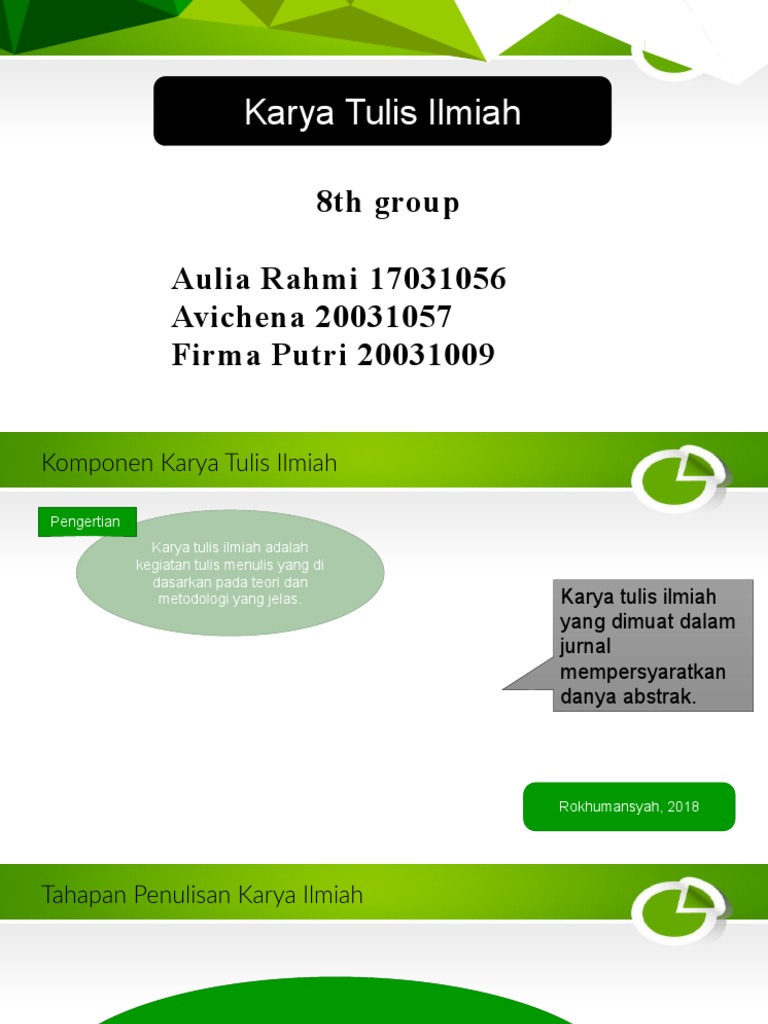 Karya Tulis Ilmiah

8th group

Aulia Rahmi 17031056
Avichena 20031057
Firma Putri 20031009

Komponen Karya Tulis Ilmiah

Pengertian

Karya tulis ilmiah adalah kegiatan tulis menulis yang di dasarkan pada teori dan metodologi yang jelas.

Karya tulis ilmiah yang dimuat dalam jurnal mempersyaratkan danya abstrak.

Rokhumansyah, 2018

Tahapan Penulisan Karya Ilmiah